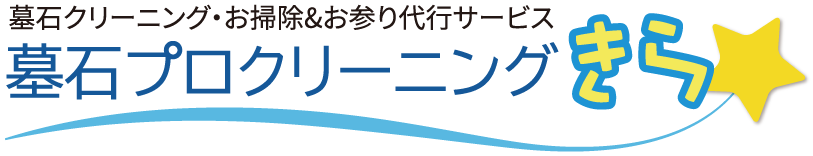 墓石クリーニング・お掃除&お参り代行サービス
墓石プロクリーニング きら